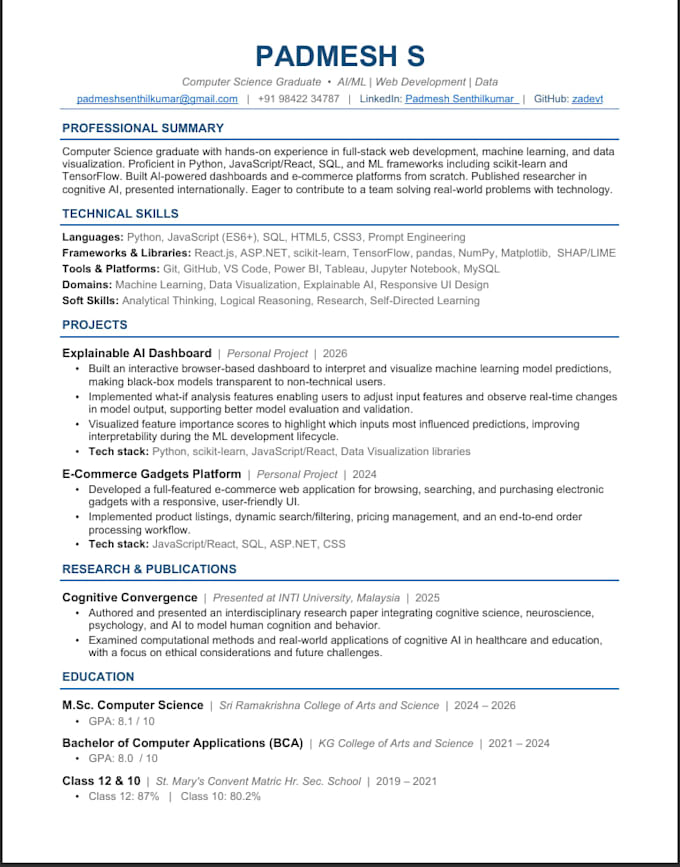 PADMESH S

Computer Science Graduate • AI/ML | Web Development | Data

padmeshsenthilkumar@gmail.com | +91 98422 34787 | LinkedIn: Padmesh Senthilkumar | GitHub: zadevt

PROFESSIONAL SUMMARY

Computer Science graduate with hands-on experience in full-stack web development, machine learning, and data visualization. Proficient in Python, JavaScript/React, SQL, and ML frameworks including scikit-learn and TensorFlow. Built AI-powered dashboards and e-commerce platforms from scratch. Published researcher in cognitive AI, presented internationally. Eager to contribute to a team solving real-world problems with technology.

TECHNICAL SKILLS

Languages: Python, JavaScript (ES6+), SQL, HTML5, CSS3, Prompt Engineering
Frameworks & Libraries: React.js, ASP.NET, scikit-learn, TensorFlow, pandas, NumPy, Matplotlib, SHAP/LIME
Tools & Platforms: Git, GitHub, VS Code, Power BI, Tableau, Jupyter Notebook, MySQL
Domains: Machine Learning, Data Visualization, Explainable AI, Responsive UI Design
Soft Skills: Analytical Thinking, Logical Reasoning, Research, Self-Directed Learning

PROJECTS

Explainable AI Dashboard | Personal Project | 2026
• Built an interactive browser-based dashboard to interpret and visualize machine learning model predictions, making black-box models transparent to non-technical users.
• Implemented what-if analysis features enabling users to adjust input features and observe real-time changes in model output, supporting better model evaluation and validation.
• Visualized feature importance scores to highlight which inputs most influenced predictions, improving interpretability during the ML development lifecycle.
• Tech stack: Python, scikit-learn, JavaScript/React, Data Visualization libraries

E-Commerce Gadgets Platform | Personal Project | 2024
• Developed a full-featured e-commerce web application for browsing, searching, and purchasing electronic gadgets with a responsive, user-friendly UI.
• Implemented product listings, dynamic search/filtering, pricing management, and an end-to-end order processing workflow.
• Tech stack: JavaScript/React, SQL, ASP.NET, CSS

RESEARCH & PUBLICATIONS

Cognitive Convergence | Presented at INTI University, Malaysia | 2025
• Authored and presented an interdisciplinary research paper integrating cognitive science, neuroscience, psychology, and AI to model human cognition and behavior.
• Examined computational methods and real-world applications of cognitive AI in healthcare and education, with a focus on ethical considerations and future challenges.

EDUCATION

M.Sc. Computer Science | Sri Ramakrishna College of Arts and Science | 2024 – 2026
• GPA: 8.1 / 10

Bachelor of Computer Applications (BCA) | KG College of Arts and Science | 2021 – 2024
• GPA: 8.0 / 10

Class 12 & 10 | St. Mary's Convent Matric Hr. Sec. School | 2019 – 2021
• Class 12: 87% | Class 10: 80.2%